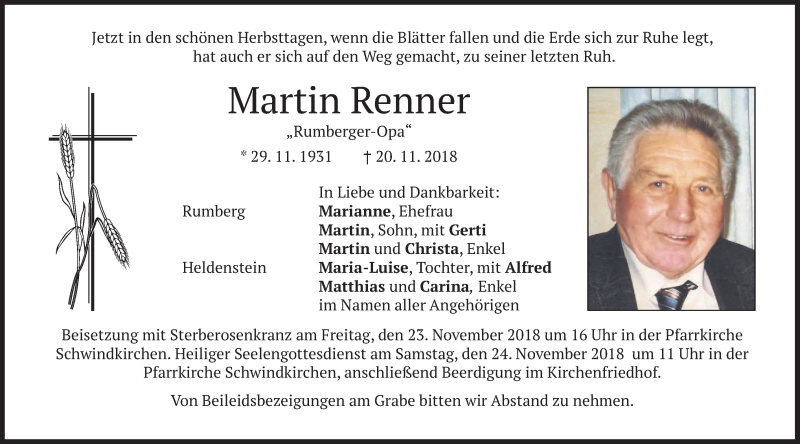 Jetzt in den schönen Herbsttagen, wenn die Blätter fallen und die Erde sich zur Ruhe legt,
hat auch er sich auf den Weg gemacht, zu seiner letzten Ruh.

Martin Renner

„Rumberger-Opa“

* 29. 11. 1931 † 20. 11. 2018

In Liebe und Dankbarkeit:

Rumberg Marianne, Ehefrau
Martin, Sohn, mit Gerti
Martin und Christa, Enkel

Heldenstein Maria-Luise, Tochter, mit Alfred
Matthias und Carina, Enkel
im Namen aller Angehörigen

Beisetzung mit Sterberosenkranz am Freitag, den 23. November 2018 um 16 Uhr in der Pfarrkirche Schwindkirchen. Heiliger Seelengottesdienst am Samstag, den 24. November 2018 um 11 Uhr in der Pfarrkirche Schwindkirchen, anschließend Beerdigung im Kirchenfriedhof.

Von Beileidsbezeigungen am Grabe bitten wir Abstand zu nehmen.